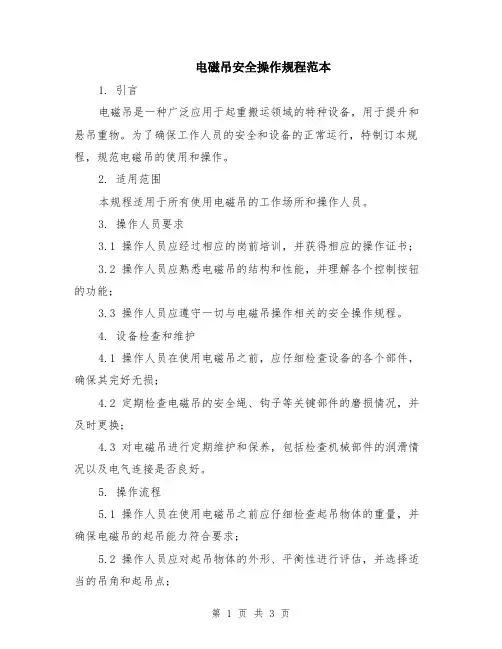 电磁吊安全操作规程范本

1. 引言

电磁吊是一种广泛应用于起重搬运领域的特种设备，用于提升和悬吊重物。为了确保工作人员的安全和设备的正常运行，特制订本规程，规范电磁吊的使用和操作。

2. 适用范围

本规程适用于所有使用电磁吊的工作场所和操作人员。

3. 操作人员要求

3.1 操作人员应经过相应的岗前培训，并获得相应的操作证书；

3.2 操作人员应熟悉电磁吊的结构和性能，并理解各个控制按钮的功能；

3.3 操作人员应遵守一切与电磁吊操作相关的安全操作规程。

4. 设备检查和维护

4.1 操作人员在使用电磁吊之前，应仔细检查设备的各个部件，确保其完好无损；

4.2 定期检查电磁吊的安全绳、钩子等关键部件的磨损情况，并及时更换；

4.3 对电磁吊进行定期维护和保养，包括检查机械部件的润滑情况以及电气连接是否良好。

5. 操作流程

5.1 操作人员在使用电磁吊之前应仔细检查起吊物体的重量，并确保电磁吊的起吊能力符合要求；

5.2 操作人员应对起吊物体的外形、平衡性进行评估，并选择适当的吊角和起吊点；

第 1 页 共 3 页